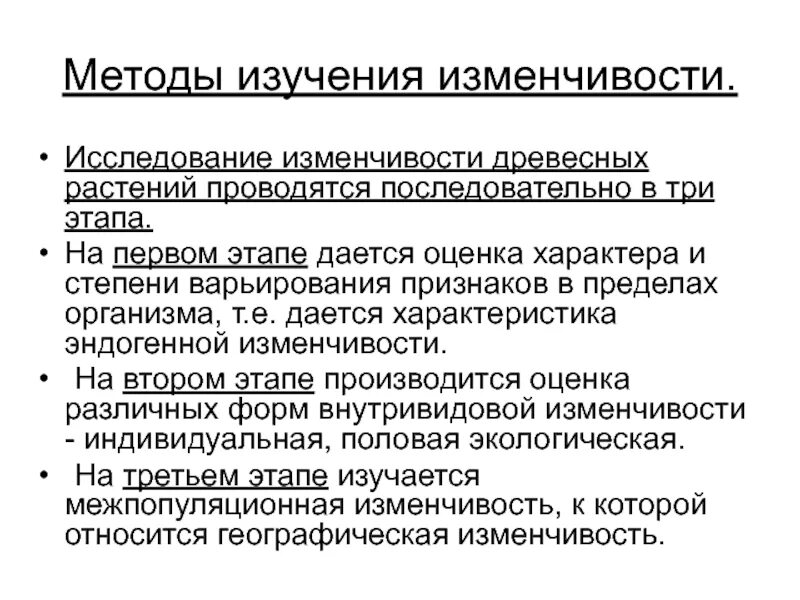 Методы изучения изменчивости.

• Исследование изменчивости древесных растений проводятся последовательно в три этапа.
• На первом этапе дается оценка характера и степени варьирования признаков в пределах организма, т.е. дается характеристика эндогенной изменчивости.
• На втором этапе производится оценка различных форм внутривидовой изменчивости - индивидуальная, половая экологическая.
• На третьем этапе изучается межпопуляционная изменчивость, к которой относится географическая изменчивость.